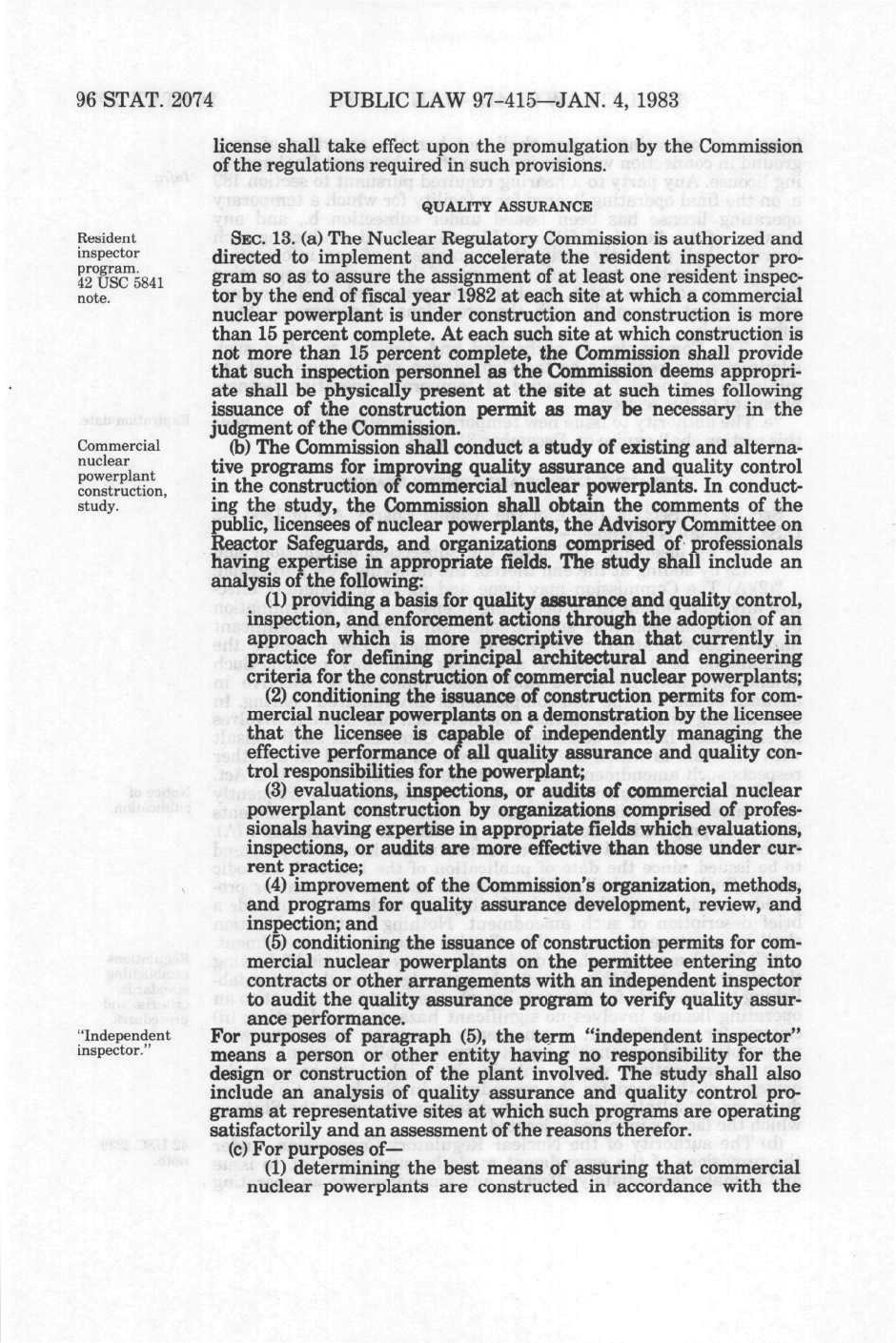 96 STAT. 2074 PUBLIC LAW 97-415—JAN. 4, 1983

license shall take effect upon the promulgation by the Commission of the regulations required in such provisions.

QUALITY ASSURANCE

Resident inspector program. 42 USC 5841 note.

SEC. 13. (a) The Nuclear Regulatory Commission is authorized and directed to implement and accelerate the resident inspector program so as to assure the assignment of at least one resident inspector by the end of fiscal year 1982 at each site at which a commercial nuclear powerplant is under construction and construction is more than 15 percent complete. At each such site at which construction is not more than 15 percent complete, the Commission shall provide that such inspection personnel as the Commission deems appropriate shall be physically present at the site at such times following issuance of the construction permit as may be necessary in the judgment of the Commission.

Commercial nuclear powerplant construction, study.

(b) The Commission shall conduct a study of existing and alternative programs for improving quality assurance and quality control in the construction of commercial nuclear powerplants. In conducting the study, the Commission shall obtain the comments of the public, licensees of nuclear powerplants, the Advisory Committee on Reactor Safeguards, and organizations comprised of professionals having expertise in appropriate fields. The study shall include an analysis of the following:

(1) providing a basis for quality assurance and quality control, inspection, and enforcement actions through the adoption of an approach which is more prescriptive than that currently in practice for defining principal architectural and engineering criteria for the construction of commercial nuclear powerplants;

(2) conditioning the issuance of construction permits for commercial nuclear powerplants on a demonstration by the licensee that the licensee is capable of independently managing the effective performance of all quality assurance and quality control responsibilities for the powerplant;

(3) evaluations, inspections, or audits of commercial nuclear powerplant construction by organizations comprised of professionals having expertise in appropriate fields which evaluations, inspections, or audits are more effective than those under current practice;

(4) improvement of the Commission's organization, methods, and programs for quality assurance development, review, and inspection; and

(5) conditioning the issuance of construction permits for commercial nuclear powerplants on the permittee entering into contracts or other arrangements with an independent inspector to audit the quality assurance program to verify quality assurance performance.

"Independent inspector."

For purposes of paragraph (5), the term "independent inspector" means a person or other entity having no responsibility for the design or construction of the plant involved. The study shall also include an analysis of quality assurance and quality control programs at representative sites at which such programs are operating satisfactorily and an assessment of the reasons therefor.

(c) For purposes of—

(1) determining the best means of assuring that commercial nuclear powerplants are constructed in accordance with the